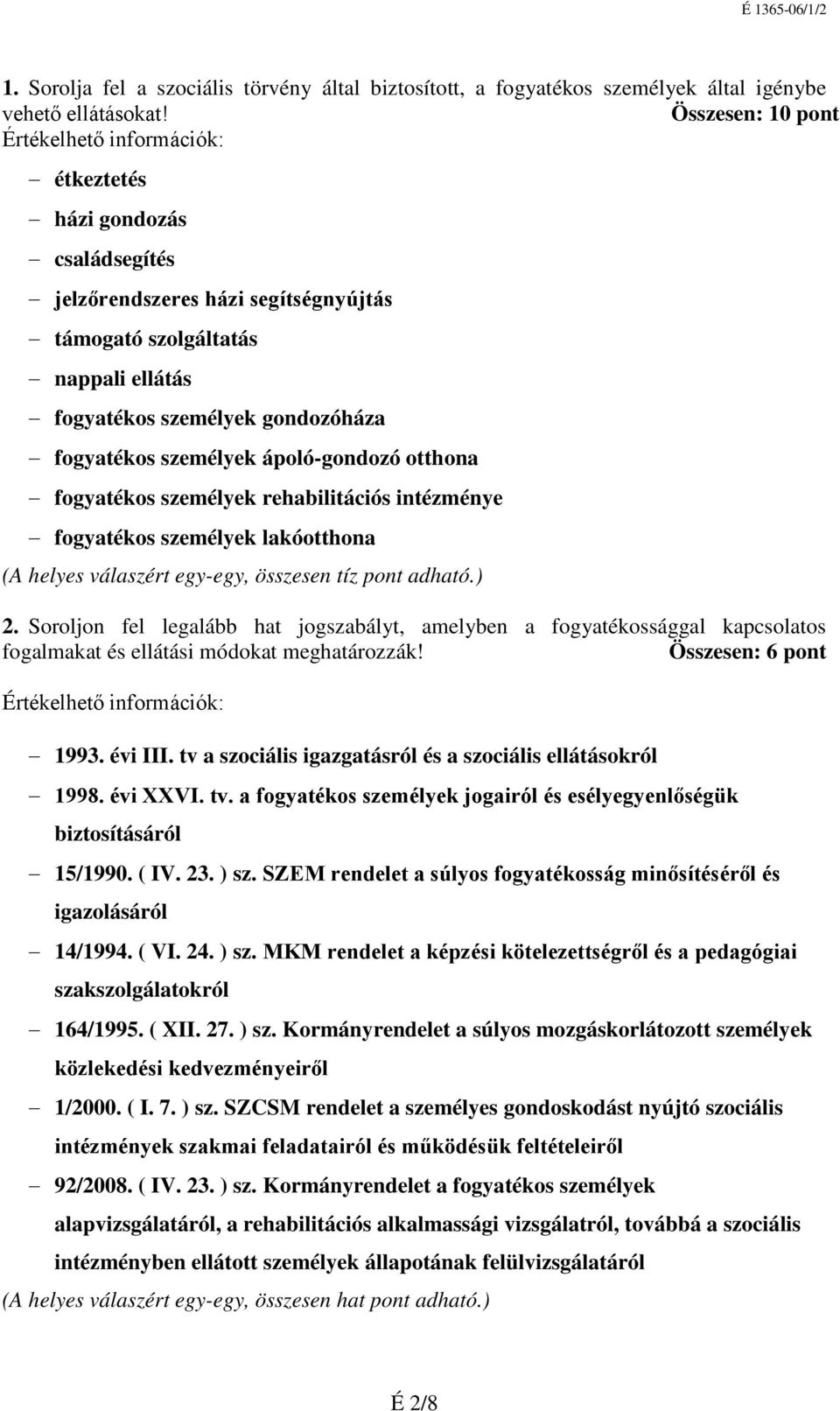 É 1365-06/1/2

1. Sorolja fel a szociális törvény által biztosított, a fogyatékos személyek által igénybe vehető ellátásokat! Összesen: 10 pont

Értékelhető információk:

– étkeztetés
– házi gondozás
– családsegítés
– jelzőrendszeres házi segítségnyújtás
– támogató szolgáltatás
– nappali ellátás
– fogyatékos személyek gondozóháza
– fogyatékos személyek ápoló-gondozó otthona
– fogyatékos személyek rehabilitációs intézménye
– fogyatékos személyek lakóotthona

(A helyes válaszért egy-egy, összesen tíz pont adható.)

2. Soroljon fel legalább hat jogszabályt, amelyben a fogyatékossággal kapcsolatos fogalmakat és ellátási módokat meghatározzák! Összesen: 6 pont

Értékelhető információk:

– 1993. évi III. tv a szociális igazgatásról és a szociális ellátásokról
– 1998. évi XXVI. tv. a fogyatékos személyek jogairól és esélyegyenlőségük biztosításáról
– 15/1990. ( IV. 23. ) sz. SZEM rendelet a súlyos fogyatékosság minősítéséről és igazolásáról
– 14/1994. ( VI. 24. ) sz. MKM rendelet a képzési kötelezettségről és a pedagógiai szakszolgálatokról
– 164/1995. ( XII. 27. ) sz. Kormányrendelet a súlyos mozgáskorlátozott személyek közlekedési kedvezményeiről
– 1/2000. ( I. 7. ) sz. SZCSM rendelet a személyes gondoskodást nyújtó szociális intézmények szakmai feladatairól és működésük feltételeiről
– 92/2008. ( IV. 23. ) sz. Kormányrendelet a fogyatékos személyek alapvizsgálatáról, a rehabilitációs alkalmassági vizsgálatról, továbbá a szociális intézményben ellátott személyek állapotának felülvizsgálatáról

(A helyes válaszért egy-egy, összesen hat pont adható.)

É 2/8